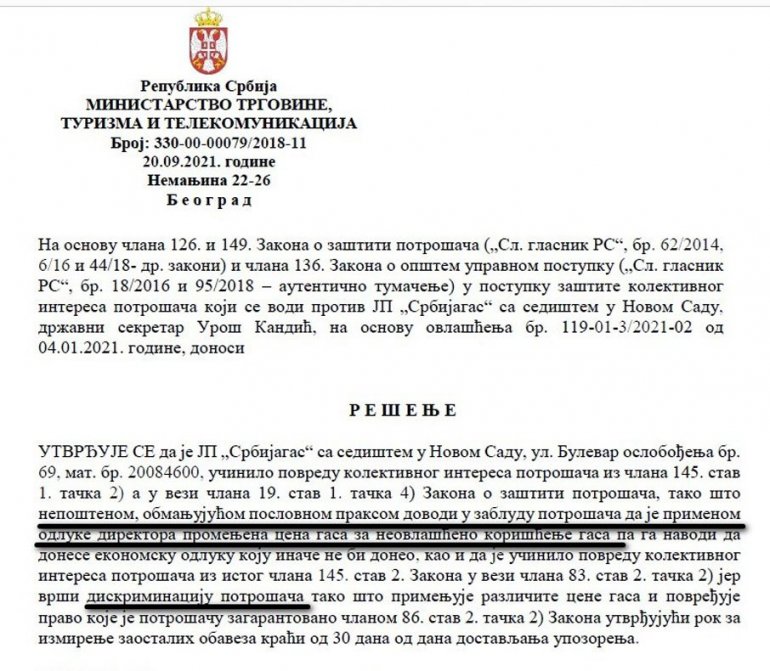 Република Србија
МИНИСТАРСТВО ТРГОВИНЕ,
ТУРИЗМА И ТЕЛЕКОМУНИКАЦИЈА
Број: 330-00-00079/2018-11
20.09.2021. године
Немањина 22-26
Београд

На основу члана 126. и 149. Закона о заштити потрошача („Сл. гласник РС“, бр. 62/2014, 6/16 и 44/18- др. закони) и члана 136. Закона о општем управном поступку („Сл. гласник РС“, бр. 18/2016 и 95/2018 – аутентично тумачење) у поступку заштите колективног интереса потрошача који се води против ЈП „Србијагас“ са седиштем у Новом Саду, државни секретар Урош Кандић, на основу овлашћења бр. 119-01-3/2021-02 од 04.01.2021. године, доноси

РЕШЕЊЕ

УТВРЂУЈЕ СЕ да је ЈП „Србијагас“ са седиштем у Новом Саду, ул. Булевар ослобођења бр. 69, мат. бр. 20084600, учинило повреду колективног интереса потрошача из члана 145. став 1. тачка 2) а у вези члана 19. став 1. тачка 4) Закона о заштити потрошача, тако што непоштеном, обмањујућом пословном праксом доводи у заблуду потрошача да је применом одлуке директора промењена цена гаса за неовлашћено коришћење гаса па га наводи да донесе економску одлуку коју иначе не би донео, као и да је учинило повреду колективног интереса потрошача из истог члана 145. став 2. Закона у вези члана 83. став 2. тачка 2) јер врши дискриминацију потрошача тако што примењује различите цене гаса и повређује право које је потрошачу загарантовано чланом 86. став 2. тачка 2) Закона утврђујући рок за измирење заосталих обавеза краћи од 30 дана од дана достављања упозорења.